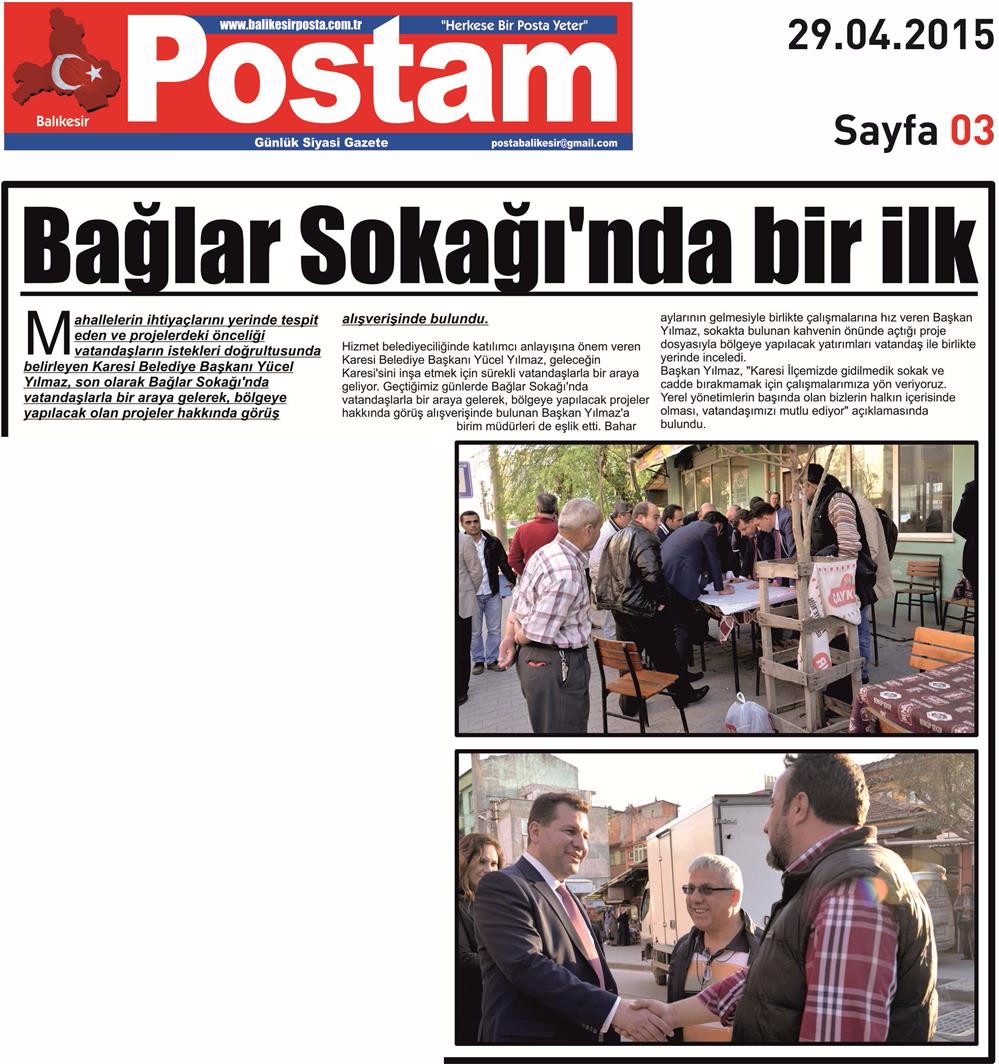 www.balikesirposta.com.tr "Herkese Bir Posta Yeter"

Postam

Balıkesir

Günlük Siyasi Gazete postabalikesir@gmail.com

29.04.2015

Sayfa 03

Bağlar Sokağı'nda bir ilk

Mahallelerin ihtiyaçlarını yerinde tespit eden ve projelerdeki önceliği vatandaşların istekleri doğrultusunda belirleyen Karesi Belediye Başkanı Yücel Yılmaz, son olarak Bağlar Sokağı'nda vatandaşlarla bir araya gelerek, bölgeye yapılacak olan projeler hakkında görüş alışverişinde bulundu.

Hizmet belediyeciliğinde katılımcı anlayışına önem veren Karesi Belediye Başkanı Yücel Yılmaz, geleceğin Karesi'sini inşa etmek için sürekli vatandaşlarla bir araya geliyor. Geçtiğimiz günlerde Bağlar Sokağı'nda vatandaşlarla bir araya gelerek, bölgeye yapılacak projeler hakkında görüş alışverişinde bulunan Başkan Yılmaz'a birim müdürleri de eşlik etti. Bahar aylarının gelmesiyle birlikte çalışmalarına hız veren Başkan Yılmaz, sokakta bulunan kahvenin önünde açtığı proje dosyasıyla bölgeye yapılacak yatırımları vatandaş ile birlikte yerinde inceledi.

Başkan Yılmaz, "Karesi İlçemizde gidilmedik sokak ve cadde bırakmamak için çalışmalarımıza yön veriyoruz. Yerel yönetimlerin başında olan bizlerin halkın içerisinde olması, vatandaşımızı mutlu ediyor" açıklamasında bulundu.